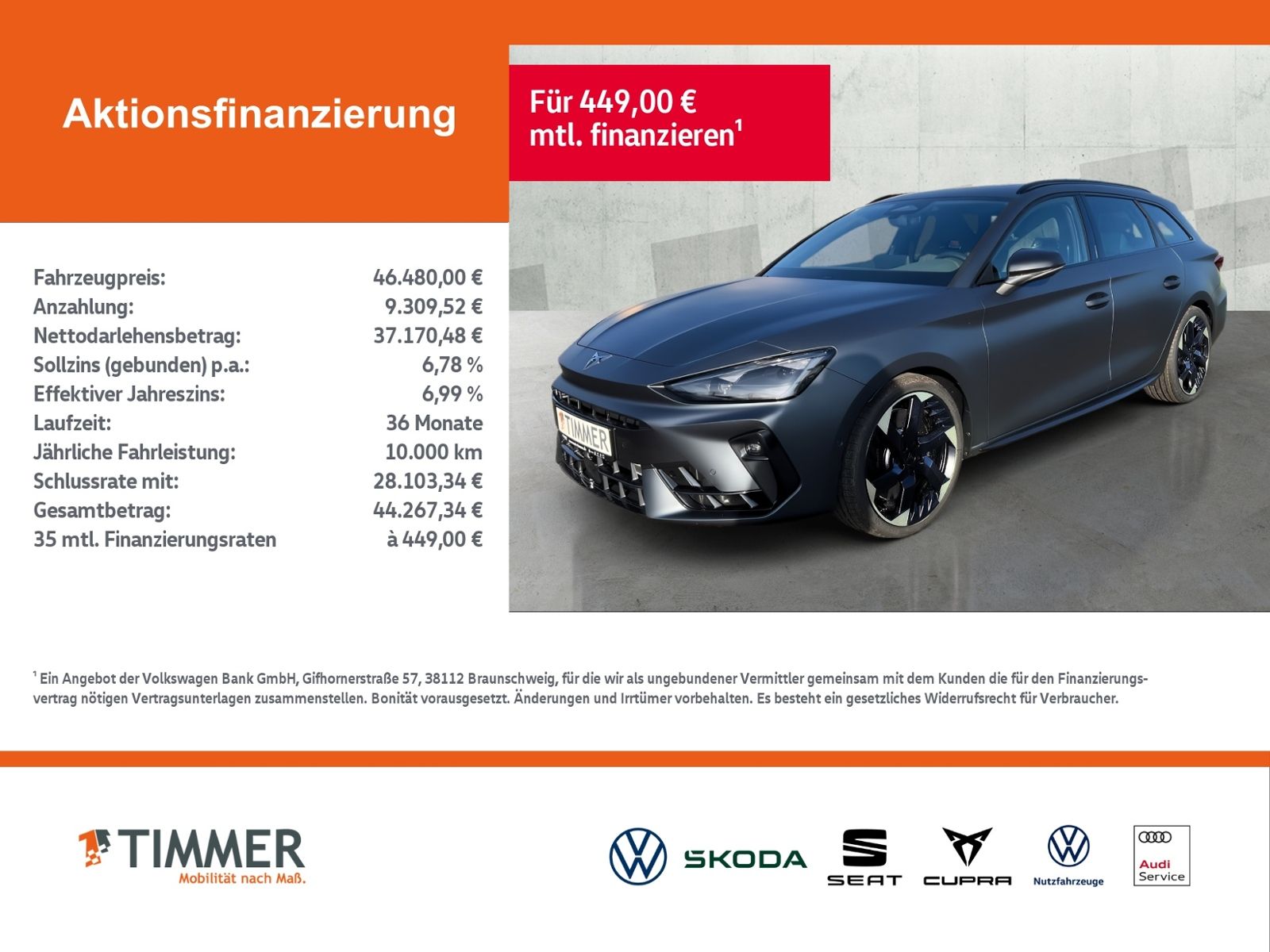 Aktionsfinanzierung

Für 449,00 € mtl. finanzieren¹

| | |
|---|---|
| Fahrzeugpreis: | 46.480,00 € |
| Anzahlung: | 9.309,52 € |
| Nettodarlehensbetrag: | 37.170,48 € |
| Sollzins (gebunden) p.a.: | 6,78 % |
| Effektiver Jahreszins: | 6,99 % |
| Laufzeit: | 36 Monate |
| Jährliche Fahrleistung: | 10.000 km |
| Schlussrate mit: | 28.103,34 € |
| Gesamtbetrag: | 44.267,34 € |
| 35 mtl. Finanzierungsraten | à 449,00 € |

TIMMER

¹ Ein Angebot der Volkswagen Bank GmbH, Gifhornerstraße 57, 38112 Braunschweig, für die wir als ungebundener Vermittler gemeinsam mit dem Kunden die für den Finanzierungsvertrag nötigen Vertragsunterlagen zusammenstellen. Bonität vorausgesetzt. Änderungen und Irrtümer vorbehalten. Es besteht ein gesetzliches Widerrufsrecht für Verbraucher.

TIMMER
Mobilität nach Maß.

ŠKODA
SEAT
CUPRA
Nutzfahrzeuge
Audi Service